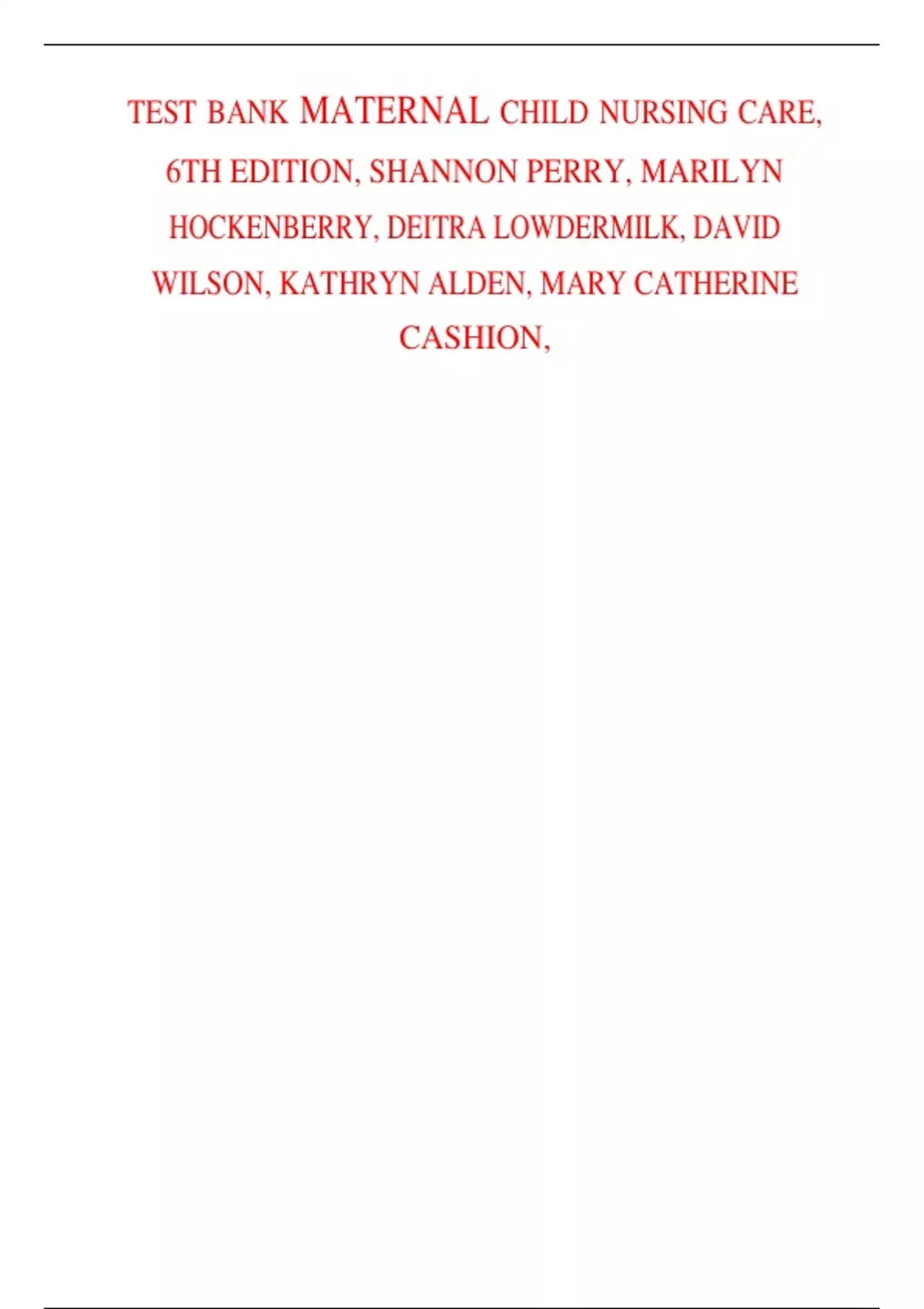 TEST BANK MATERNAL CHILD NURSING CARE, 6TH EDITION, SHANNON PERRY, MARILYN HOCKENBERRY, DEITRA LOWDERMILK, DAVID WILSON, KATHRYN ALDEN, MARY CATHERINE CASHION,